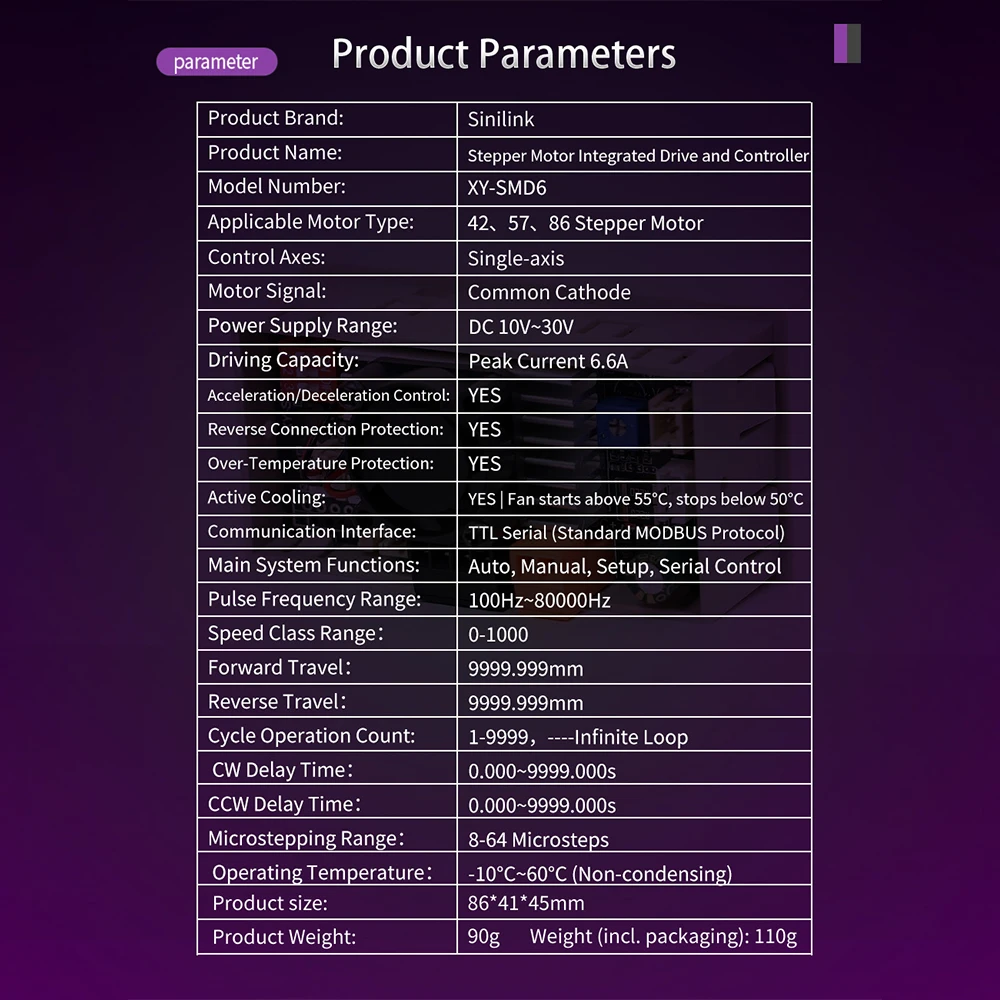 parameter

Product Parameters

| Product Brand: | Sinilink |
|---|---|
| Product Name: | Stepper Motor Integrated Drive and Controller |
| Model Number: | XY-SMD6 |
| Applicable Motor Type: | 42、57、86 Stepper Motor |
| Control Axes: | Single-axis |
| Motor Signal: | Common Cathode |
| Power Supply Range: | DC 10V~30V |
| Driving Capacity: | Peak Current 6.6A |
| Acceleration/Deceleration Control: | YES |
| Reverse Connection Protection: | YES |
| Over-Temperature Protection: | YES |
| Active Cooling: | YES \| Fan starts above 55°C, stops below 50°C |
| Communication Interface: | TTL Serial (Standard MODBUS Protocol) |
| Main System Functions: | Auto, Manual, Setup, Serial Control |
| Pulse Frequency Range: | 100Hz~80000Hz |
| Speed Class Range: | 0-1000 |
| Forward Travel: | 9999.999mm |
| Reverse Travel: | 9999.999mm |
| Cycle Operation Count: | 1-9999，----Infinite Loop |
| CW Delay Time: | 0.000~9999.000s |
| CCW Delay Time: | 0.000~9999.000s |
| Microstepping Range: | 8-64 Microsteps |
| Operating Temperature: | -10°C~60°C (Non-condensing) |
| Product size: | 86*41*45mm |
| Product Weight: | 90g Weight (incl. packaging): 110g |